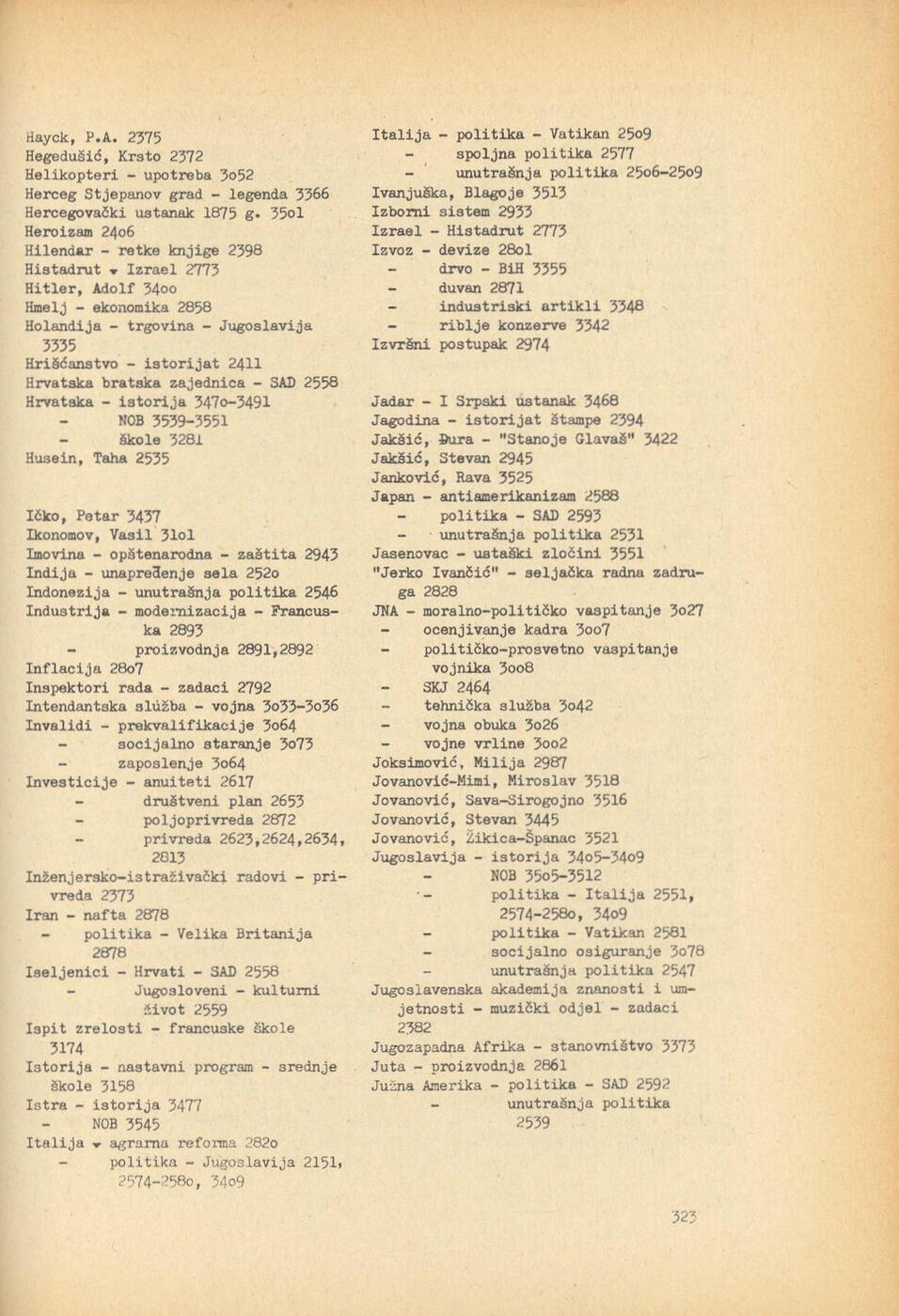 Hayck, P.A. 2375
Hegedušić, Krsto 2372
Helikopteri - upotreba 3o52
Herceg Stjepanov grad - legenda 3366
Hercegovački ustanak 1875 g. 35o1
Heroizam 24o6
Hilendar - retke knjige 2398
Histadrut - Izrael 2773
Hitler, Adolf 34oo
Hmelj - ekonomika 2858
Holandija - trgovina - Jugoslavija 3335
Hrišćanstvo - istorijat 2411
Hrvatska bratska zajednica - SAD 2558
Hrvatska - istorija 347o-3491
- NOB 3539-3551
- škole 3281
Husein, Taha 2535

Ičko, Petar 3437
Ikonomov, Vasil 31o1
Imovina - opštenarodna - zaštita 2943
Indija - unapređenje sela 252o
Indonezija - unutrašnja politika 2546
Industrija - modernizacija - Francuska 2893
- proizvodnja 2891,2892
Inflacija 28o7
Inspektori rada - zadaci 2792
Intendantska služba - vojna 3o33-3o36
Invalidi - prekvalifikacije 3o64
- socijalno staranje 3o73
- zaposlenje 3o64
Investicije - anuiteti 2617
- društveni plan 2653
- poljoprivreda 2872
- privreda 2623,2624,2634, 2813
Inženjersko-istraživački radovi - privreda 2373
Iran - nafta 2878
- politika - Velika Britanija 2878
Iseljenici - Hrvati - SAD 2558
- Jugosloveni - kulturni život 2559
Ispit zrelosti - francuske škole 3174
Istorija - nastavni program - srednje škole 3158
Istra - istorija 3477
- NOB 3545
Italija - agrarna reforma 282o
- politika - Jugoslavija 2151, 2574-258o, 34o9

Italija - politika - Vatikan 25o9
- spoljna politika 2577
- unutrašnja politika 25o6-25o9
Ivanjuška, Blagoje 3513
Izborni sistem 2933
Izrael - Histadrut 2773
Izvoz - devize 28o1
- drvo - BiH 3355
- duvan 2871
- industriski artikli 3348
- riblje konzerve 3342
Izvršni postupak 2974

Jadar - I Srpski ustanak 3468
Jagodina - istorijat štampe 2394
Jakšić, Đura - "Stanoje Glavaš" 3422
Jakšić, Stevan 2945
Janković, Rava 3525
Japan - antiamerikanizam 2588
- politika - SAD 2593
- unutrašnja politika 2531
Jasenovac - ustaški zločini 3551
"Jerko Ivančić" - seljačka radna zadruga 2828
JNA - moralno-političko vaspitanje 3o27
- ocenjivanje kadra 3oo7
- političko-prosvetno vaspitanje vojnika 3oo8
- SKJ 2464
- tehnička služba 3o42
- vojna obuka 3o26
- vojne vrline 3oo2
Joksimović, Milija 2987
Jovanović-Mimi, Miroslav 3518
Jovanović, Sava-Sirogojno 3516
Jovanović, Stevan 3445
Jovanović, Žikica-Španac 3521
Jugoslavija - istorija 34o5-34o9
- NOB 35o5-3512
- politika - Italija 2551, 2574-258o, 34o9
- politika - Vatikan 2581
- socijalno osiguranje 3o78
- unutrašnja politika 2547
Jugoslavenska akademija znanosti i umjetnosti - muzički odjel - zadaci 2382
Jugozapadna Afrika - stanovništvo 3373
Juta - proizvodnja 2861
Južna Amerika - politika - SAD 2592
- unutrašnja politika 2539

323